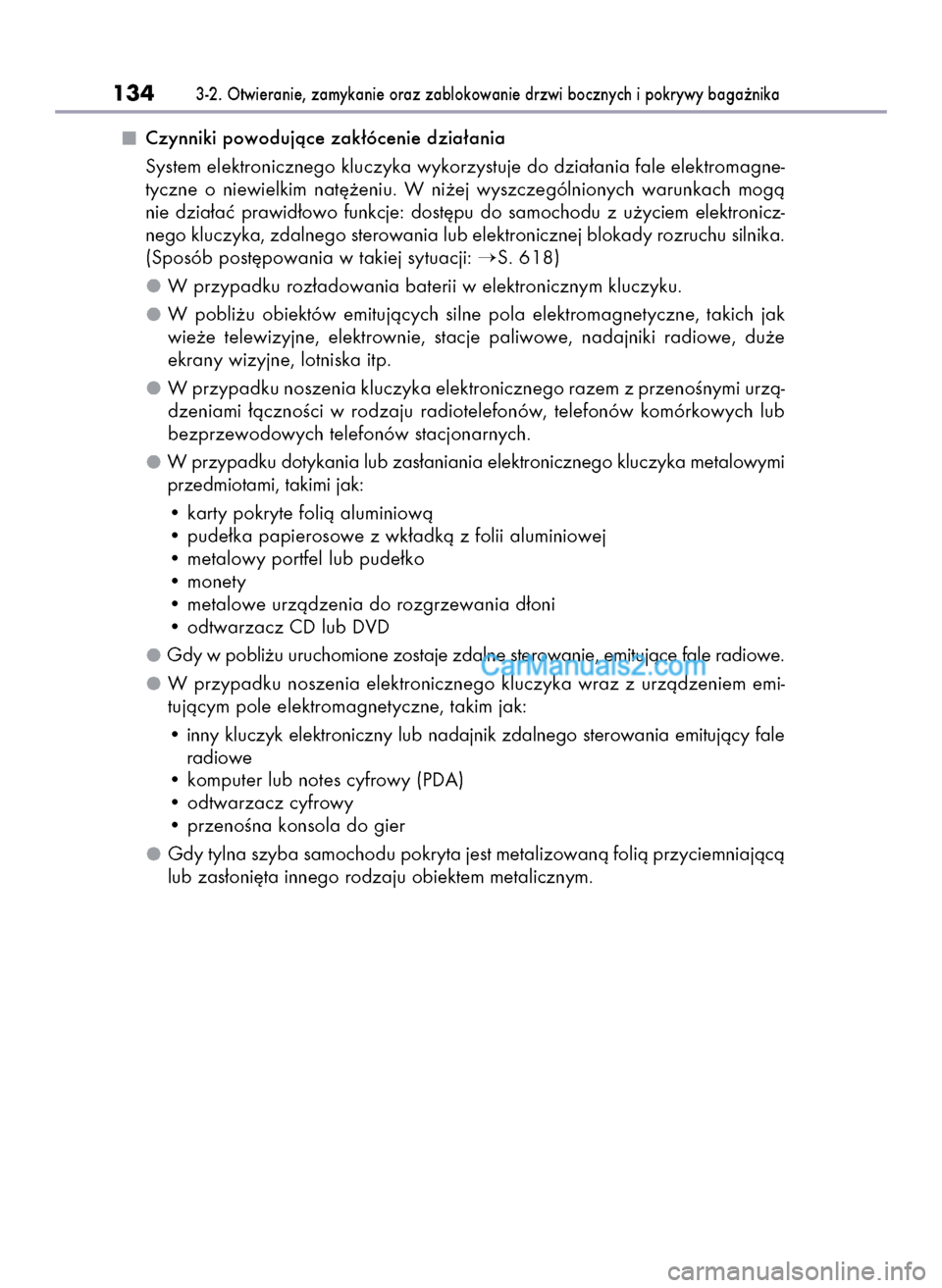 134 3-2. Otwieranie, zamykanie oraz zablokowanie drzwi bocznych i pokrywy bagażnika

■ Czynniki powodujące zakłócenie działania

System elektronicznego kluczyka wykorzystuje do działania fale elektromagnetyczne o niewielkim natężeniu. W niżej wyszczególnionych warunkach mogą nie działać prawidłowo funkcje: dostępu do samochodu z użyciem elektronicznego kluczyka, zdalnego sterowania lub elektronicznej blokady rozruchu silnika. (Sposób postępowania w takiej sytuacji: →S. 618)

● W przypadku rozładowania baterii w elektronicznym kluczyku.

● W pobliżu obiektów emitujących silne pola elektromagnetyczne, takich jak wieże telewizyjne, elektrownie, stacje paliwowe, nadajniki radiowe, duże ekrany wizyjne, lotniska itp.

● W przypadku noszenia kluczyka elektronicznego razem z przenośnymi urządzeniami łączności w rodzaju radiotelefonów, telefonów komórkowych lub bezprzewodowych telefonów stacjonarnych.

● W przypadku dotykania lub zasłaniania elektronicznego kluczyka metalowymi przedmiotami, takimi jak:
• karty pokryte folią aluminiową
• pudełka papierosowe z wkładką z folii aluminiowej
• metalowy portfel lub pudełko
• monety
• metalowe urządzenia do rozgrzewania dłoni
• odtwarzacz CD lub DVD

● Gdy w pobliżu uruchomione zostaje zdalne sterowanie, emitujące fale radiowe.

● W przypadku noszenia elektronicznego kluczyka wraz z urządzeniem emitującym pole elektromagnetyczne, takim jak:
• inny kluczyk elektroniczny lub nadajnik zdalnego sterowania emitujący fale radiowe
• komputer lub notes cyfrowy (PDA)
• odtwarzacz cyfrowy
• przenośna konsola do gier

● Gdy tylna szyba samochodu pokryta jest metalizowaną folią przyciemniającą lub zasłonięta innego rodzaju obiektem metalicznym.

CarManuals2.com

carmanualsonline.info